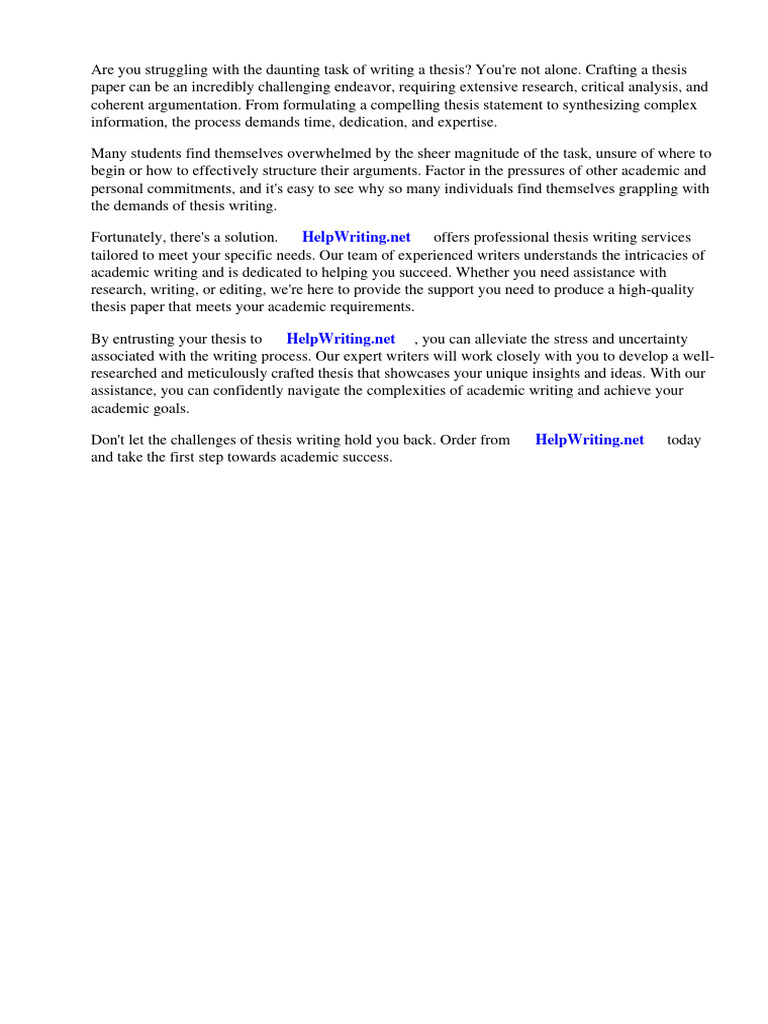 Are you struggling with the daunting task of writing a thesis? You're not alone. Crafting a thesis paper can be an incredibly challenging endeavor, requiring extensive research, critical analysis, and coherent argumentation. From formulating a compelling thesis statement to synthesizing complex information, the process demands time, dedication, and expertise.

Many students find themselves overwhelmed by the sheer magnitude of the task, unsure of where to begin or how to effectively structure their arguments. Factor in the pressures of other academic and personal commitments, and it's easy to see why so many individuals find themselves grappling with the demands of thesis writing.

Fortunately, there's a solution. HelpWriting.net offers professional thesis writing services tailored to meet your specific needs. Our team of experienced writers understands the intricacies of academic writing and is dedicated to helping you succeed. Whether you need assistance with research, writing, or editing, we're here to provide the support you need to produce a high-quality thesis paper that meets your academic requirements.

By entrusting your thesis to HelpWriting.net , you can alleviate the stress and uncertainty associated with the writing process. Our expert writers will work closely with you to develop a well-researched and meticulously crafted thesis that showcases your unique insights and ideas. With our assistance, you can confidently navigate the complexities of academic writing and achieve your academic goals.

Don't let the challenges of thesis writing hold you back. Order from HelpWriting.net today and take the first step towards academic success.